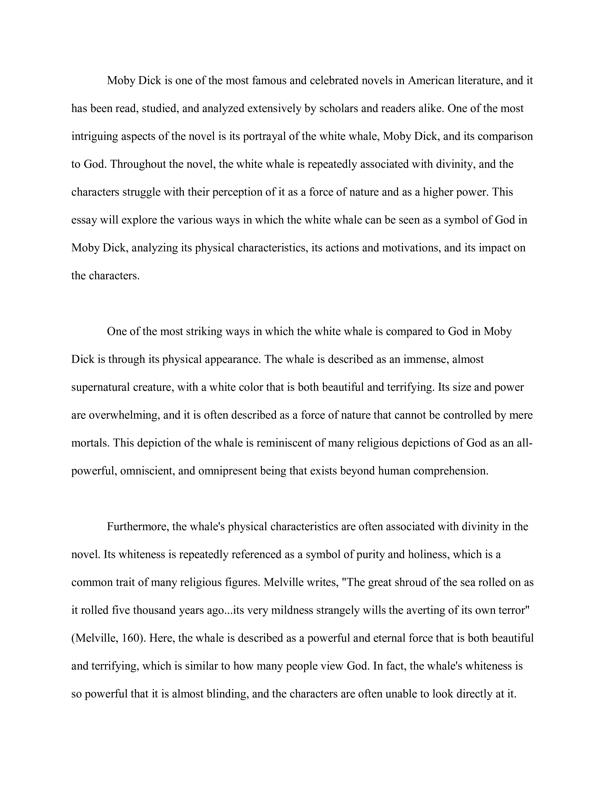 Moby Dick is one of the most famous and celebrated novels in American literature, and it has been read, studied, and analyzed extensively by scholars and readers alike. One of the most intriguing aspects of the novel is its portrayal of the white whale, Moby Dick, and its comparison to God. Throughout the novel, the white whale is repeatedly associated with divinity, and the characters struggle with their perception of it as a force of nature and as a higher power. This essay will explore the various ways in which the white whale can be seen as a symbol of God in Moby Dick, analyzing its physical characteristics, its actions and motivations, and its impact on the characters.

One of the most striking ways in which the white whale is compared to God in Moby Dick is through its physical appearance. The whale is described as an immense, almost supernatural creature, with a white color that is both beautiful and terrifying. Its size and power are overwhelming, and it is often described as a force of nature that cannot be controlled by mere mortals. This depiction of the whale is reminiscent of many religious depictions of God as an all-powerful, omniscient, and omnipresent being that exists beyond human comprehension.

Furthermore, the whale's physical characteristics are often associated with divinity in the novel. Its whiteness is repeatedly referenced as a symbol of purity and holiness, which is a common trait of many religious figures. Melville writes, "The great shroud of the sea rolled on as it rolled five thousand years ago...its very mildness strangely wills the averting of its own terror" (Melville, 160). Here, the whale is described as a powerful and eternal force that is both beautiful and terrifying, which is similar to how many people view God. In fact, the whale's whiteness is so powerful that it is almost blinding, and the characters are often unable to look directly at it.